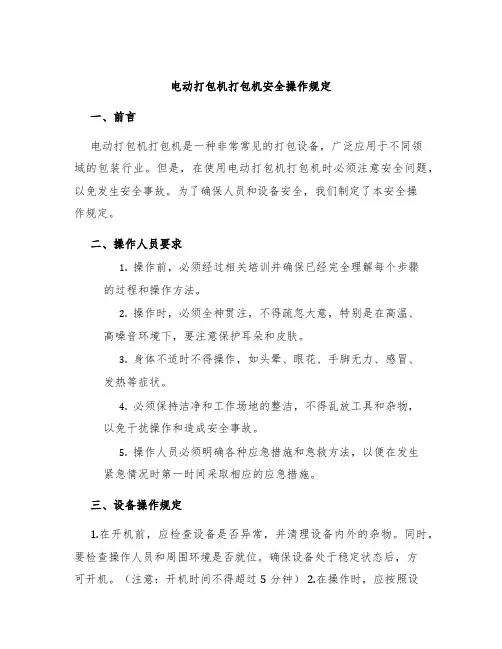 电动打包机打包机安全操作规定

一、前言

电动打包机打包机是一种非常常见的打包设备，广泛应用于不同领域的包装行业。但是，在使用电动打包机打包机时必须注意安全问题，以免发生安全事故。为了确保人员和设备安全，我们制定了本安全操作规定。

二、操作人员要求

1. 操作前，必须经过相关培训并确保已经完全理解每个步骤的过程和操作方法。

2. 操作时，必须全神贯注，不得疏忽大意，特别是在高温、高噪音环境下，要注意保护耳朵和皮肤。

3. 身体不适时不得操作，如头晕、眼花、手脚无力、感冒、发热等症状。

4. 必须保持洁净和工作场地的整洁，不得乱放工具和杂物，以免干扰操作和造成安全事故。

5. 操作人员必须明确各种应急措施和急救方法，以便在发生紧急情况时第一时间采取相应的应急措施。

三、设备操作规定

1.在开机前，应检查设备是否异常，并清理设备内外的杂物。同时，要检查操作人员和周围环境是否就位。确保设备处于稳定状态后，方可开机。（注意：开机时间不得超过 5 分钟） 2.在操作时，应按照设